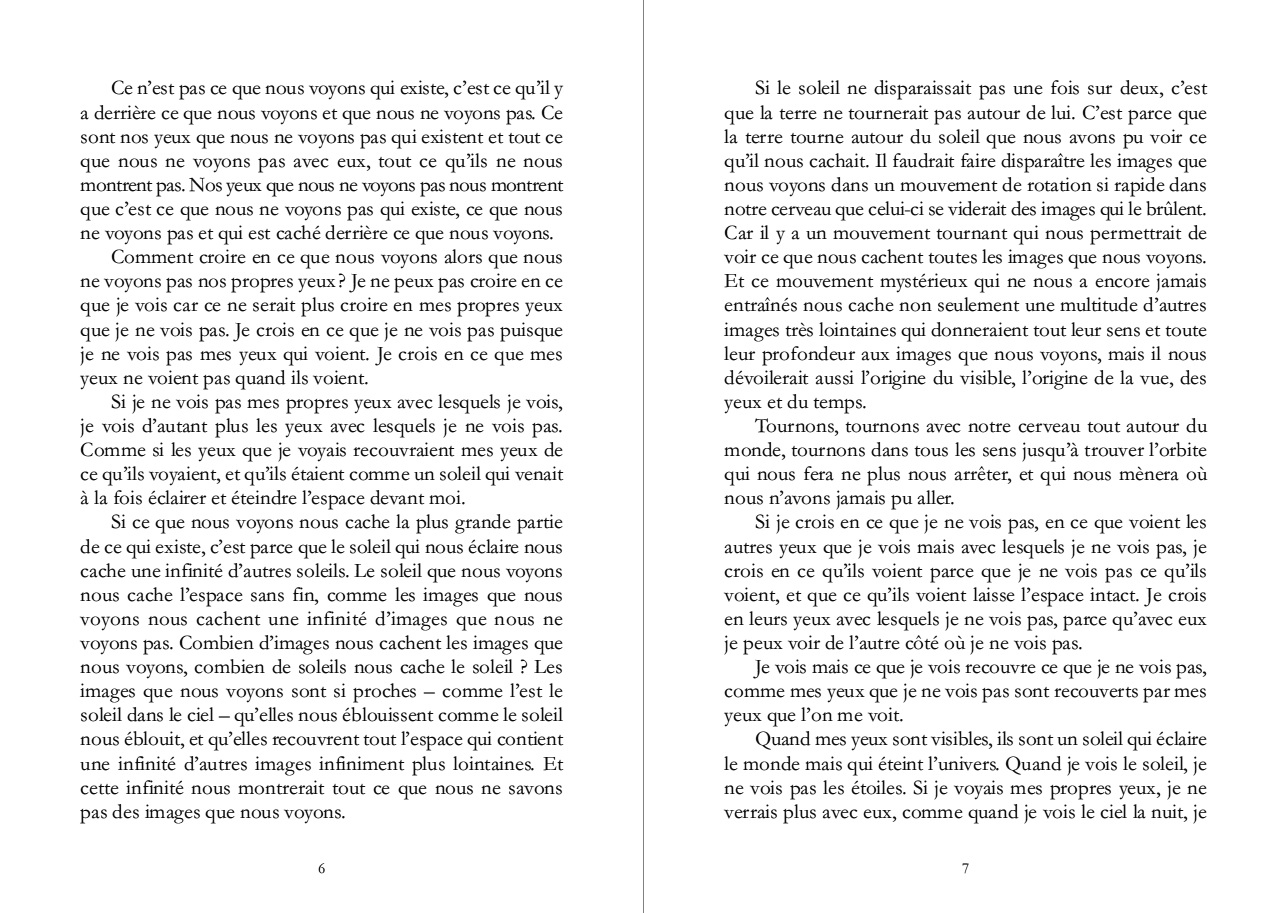 Ce n'est pas ce que nous voyons qui existe, c'est ce qu'il y a derrière ce que nous voyons et que nous ne voyons pas. Ce sont nos yeux que nous ne voyons pas qui existent et tout ce que nous ne voyons pas avec eux, tout ce qu'ils ne nous montrent pas. Nos yeux que nous ne voyons pas nous montrent que c'est ce que nous ne voyons pas qui existe, ce que nous ne voyons pas et qui est caché derrière ce que nous voyons.

Comment croire en ce que nous voyons alors que nous ne voyons pas nos propres yeux ? Je ne peux pas croire en ce que je vois car ce ne serait plus croire en mes propres yeux que je ne vois pas. Je crois en ce que je ne vois pas puisque je ne vois pas mes yeux qui voient. Je crois en ce que mes yeux ne voient pas quand ils voient.

Si je ne vois pas mes propres yeux avec lesquels je vois, je vois d'autant plus les yeux avec lesquels je ne vois pas. Comme si les yeux que je voyais recouvraient mes yeux de ce qu'ils voyaient, et qu'ils étaient comme un soleil qui venait à la fois éclairer et éteindre l'espace devant moi.

Si ce que nous voyons nous cache la plus grande partie de ce qui existe, c'est parce que le soleil qui nous éclaire nous cache une infinité d'autres soleils. Le soleil que nous voyons nous cache l'espace sans fin, comme les images que nous voyons nous cachent une infinité d'images que nous ne voyons pas. Combien d'images nous cachent les images que nous voyons, combien de soleils nous cache le soleil ? Les images que nous voyons sont si proches – comme l'est le soleil dans le ciel – qu'elles nous éblouissent comme le soleil nous éblouit, et qu'elles recouvrent tout l'espace qui contient une infinité d'autres images infiniment plus lointaines. Et cette infinité nous montrerait tout ce que nous ne savons pas des images que nous voyons.

6

Si le soleil ne disparaissait pas une fois sur deux, c'est que la terre ne tournerait pas autour de lui. C'est parce que la terre tourne autour du soleil que nous avons pu voir ce qu'il nous cachait. Il faudrait faire disparaître les images que nous voyons dans un mouvement de rotation si rapide dans notre cerveau que celui-ci se viderait des images qui le brûlent. Car il y a un mouvement tournant qui nous permettrait de voir ce que nous cachent toutes les images que nous voyons. Et ce mouvement mystérieux qui ne nous a encore jamais entraînés nous cache non seulement une multitude d'autres images très lointaines qui donneraient tout leur sens et toute leur profondeur aux images que nous voyons, mais il nous dévoilerait aussi l'origine du visible, l'origine de la vue, des yeux et du temps.

Tournons, tournons avec notre cerveau tout autour du monde, tournons dans tous les sens jusqu'à trouver l'orbite qui nous fera ne plus nous arrêter, et qui nous mènera où nous n'avons jamais pu aller.

Si je crois en ce que je ne vois pas, en ce que voient les autres yeux que je vois mais avec lesquels je ne vois pas, je crois en ce qu'ils voient parce que je ne vois pas ce qu'ils voient, et que ce qu'ils voient laisse l'espace intact. Je crois en leurs yeux avec lesquels je ne vois pas, parce qu'avec eux je peux voir de l'autre côté où je ne vois pas.

Je vois mais ce que je vois recouvre ce que je ne vois pas, comme mes yeux que je ne vois pas sont recouverts par mes yeux que l'on me voit.

Quand mes yeux sont visibles, ils sont un soleil qui éclaire le monde mais qui éteint l'univers. Quand je vois le soleil, je ne vois pas les étoiles. Si je voyais mes propres yeux, je ne verrais plus avec eux, comme quand je vois le ciel la nuit, je

7